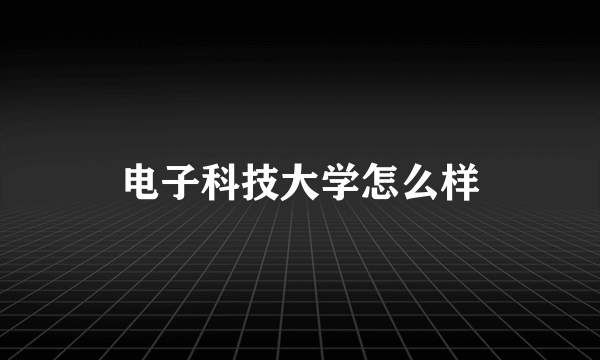 电子科技大学怎么样